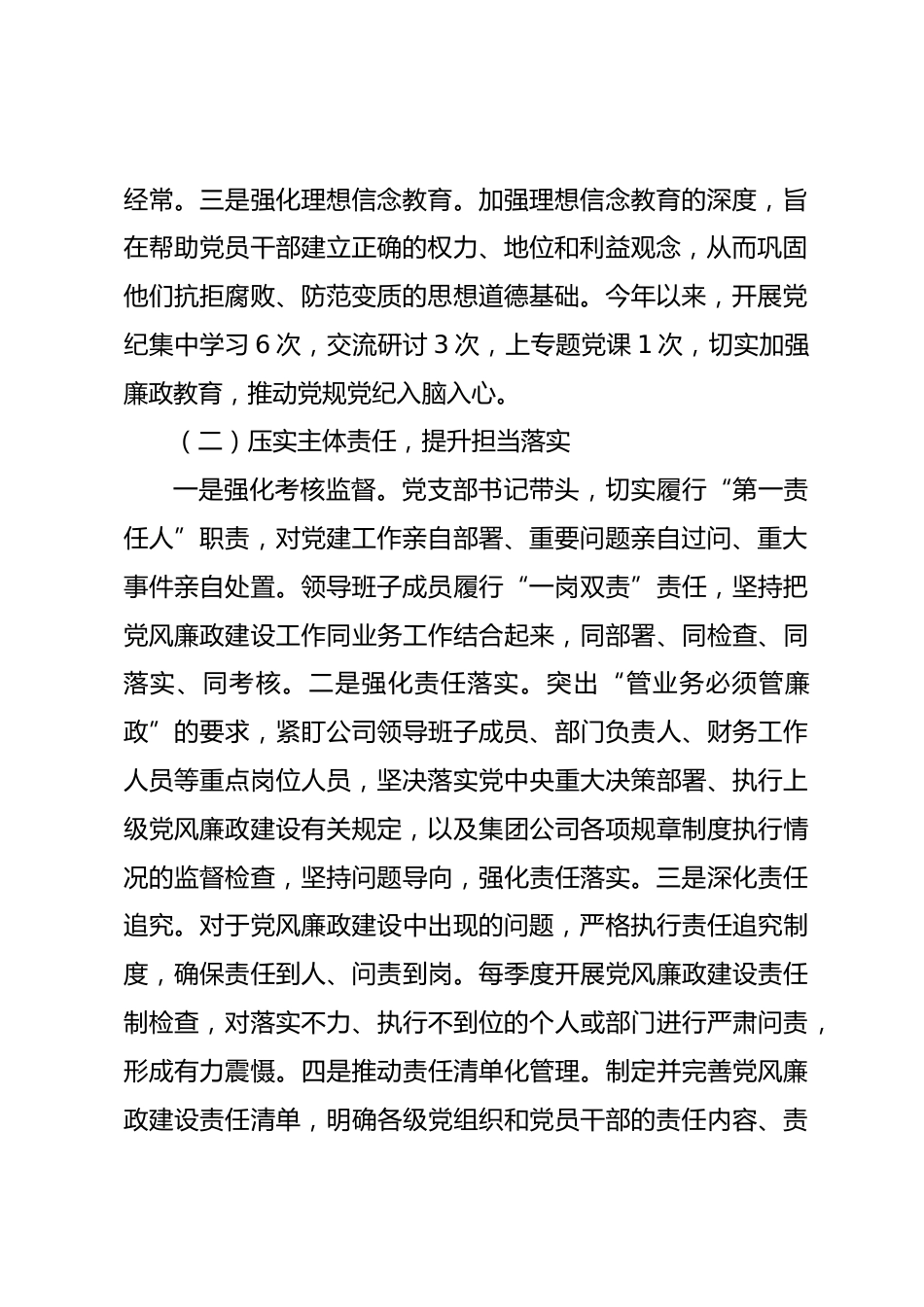 经常。三是强化理想信念教育。加强理想信念教育的深度，旨在帮助党员干部建立正确的权力、地位和利益观念，从而巩固他们抗拒腐败、防范变质的思想道德基础。今年以来，开展党纪集中学习 6 次，交流研讨 3 次，上专题党课 1 次，切实加强廉政教育，推动党规党纪入脑入心。

（二）压实主体责任，提升担当落实

一是强化考核监督。党支部书记带头，切实履行“第一责任人”职责，对党建工作亲自部署、重要问题亲自过问、重大事件亲自处置。领导班子成员履行“一岗双责”责任，坚持把党风廉政建设工作同业务工作结合起来，同部署、同检查、同落实、同考核。二是强化责任落实。突出“管业务必须管廉政”的要求，紧盯公司领导班子成员、部门负责人、财务工作人员等重点岗位人员，坚决落实党中央重大决策部署、执行上级党风廉政建设有关规定，以及集团公司各项规章制度执行情况的监督检查，坚持问题导向，强化责任落实。三是深化责任追究。对于党风廉政建设中出现的问题，严格执行责任追究制度，确保责任到人、问责到岗。每季度开展党风廉政建设责任制检查，对落实不力、执行不到位的个人或部门进行严肃问责，形成有力震慑。四是推动责任清单化管理。制定并完善党风廉政建设责任清单，明确各级党组织和党员干部的责任内容、责